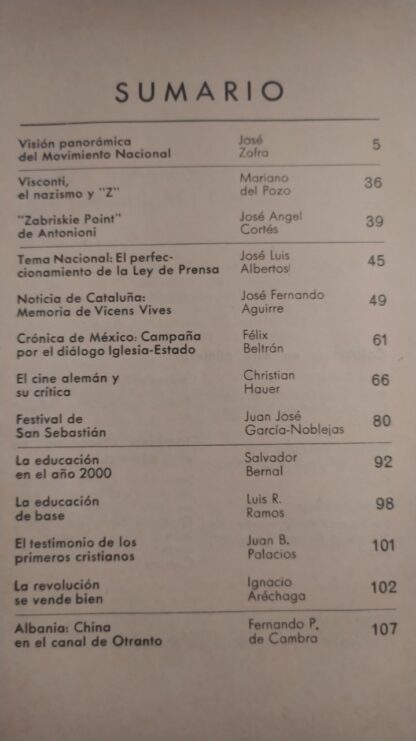 SUMARIO

| | | |
|---|---|---|
| Visión panorámica del Movimiento Nacional | José Zafra | 5 |
| Visconti, el nazismo y "Z" | Mariano del Pozo | 36 |
| "Zabriskie Point" de Antonioni | José Angel Cortés | 39 |
| Tema Nacional: El perfeccionamiento de la Ley de Prensa | José Luis Albertos | 45 |
| Noticia de Cataluña: Memoria de Vicens Vives | José Fernando Aguirre | 49 |
| Crónica de México: Campaña por el diálogo Iglesia-Estado | Félix Beltrán | 61 |
| El cine alemán y su crítica | Christian Hauer | 66 |
| Festival de San Sebastián | Juan José García-Noblejas | 80 |
| La educación en el año 2000 | Salvador Bernal | 92 |
| La educación de base | Luis R. Ramos | 98 |
| El testimonio de los primeros cristianos | Juan B. Palacios | 101 |
| La revolución se vende bien | Ignacio Aréchaga | 102 |
| Albania: China en el canal de Otranto | Fernando P. de Cambra | 107 |